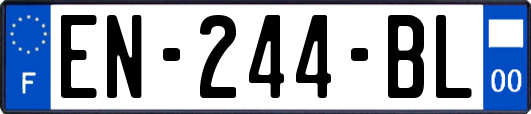 F
EN-244-BL
00